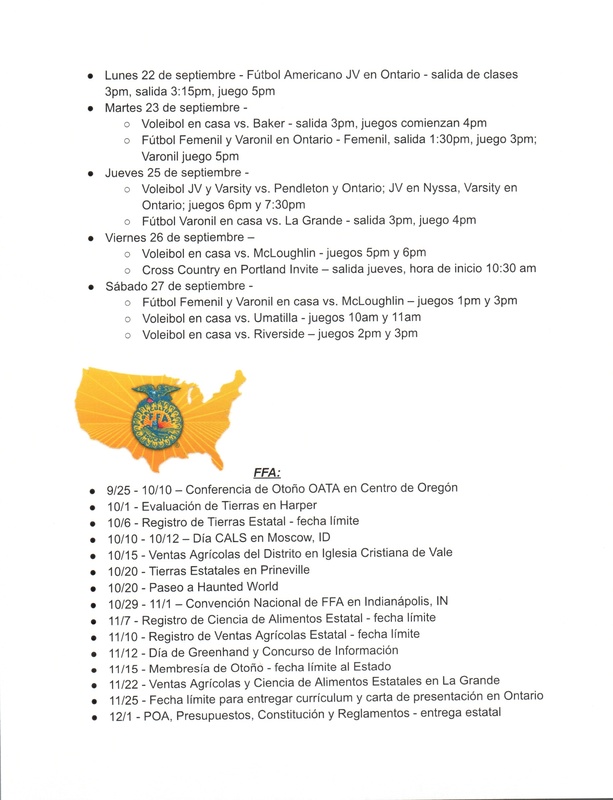 - Lunes 22 de septiembre - Fútbol Americano JV en Ontario - salida de clases 3pm, salida 3:15pm, juego 5pm
- Martes 23 de septiembre -
  - Voleibol en casa vs. Baker - salida 3pm, juegos comienzan 4pm
  - Fútbol Femenil y Varonil en Ontario - Femenil, salida 1:30pm, juego 3pm; Varonil juego 5pm
- Jueves 25 de septiembre -
  - Voleibol JV y Varsity vs. Pendleton y Ontario; JV en Nyssa, Varsity en Ontario; juegos 6pm y 7:30pm
  - Fútbol Varonil en casa vs. La Grande - salida 3pm, juego 4pm
- Viernes 26 de septiembre –
  - Voleibol en casa vs. McLoughlin - juegos 5pm y 6pm
  - Cross Country en Portland Invite – salida jueves, hora de inicio 10:30 am
- Sábado 27 de septiembre -
  - Fútbol Femenil y Varonil en casa vs. McLoughlin – juegos 1pm y 3pm
  - Voleibol en casa vs. Umatilla - juegos 10am y 11am
  - Voleibol en casa vs. Riverside – juegos 2pm y 3pm

FFA

FFA:
- 9/25 - 10/10 – Conferencia de Otoño OATA en Centro de Oregón
- 10/1 - Evaluación de Tierras en Harper
- 10/6 - Registro de Tierras Estatal - fecha límite
- 10/10 - 10/12 – Día CALS en Moscow, ID
- 10/15 - Ventas Agrícolas del Distrito en Iglesia Cristiana de Vale
- 10/20 - Tierras Estatales en Prineville
- 10/20 - Paseo a Haunted World
- 10/29 - 11/1 – Convención Nacional de FFA en Indianápolis, IN
- 11/7 - Registro de Ciencia de Alimentos Estatal - fecha límite
- 11/10 - Registro de Ventas Agrícolas Estatal - fecha límite
- 11/12 - Día de Greenhand y Concurso de Información
- 11/15 - Membresía de Otoño - fecha límite al Estado
- 11/22 - Ventas Agrícolas y Ciencia de Alimentos Estatales en La Grande
- 11/25 - Fecha límite para entregar currículum y carta de presentación en Ontario
- 12/1 - POA, Presupuestos, Constitución y Reglamentos - entrega estatal